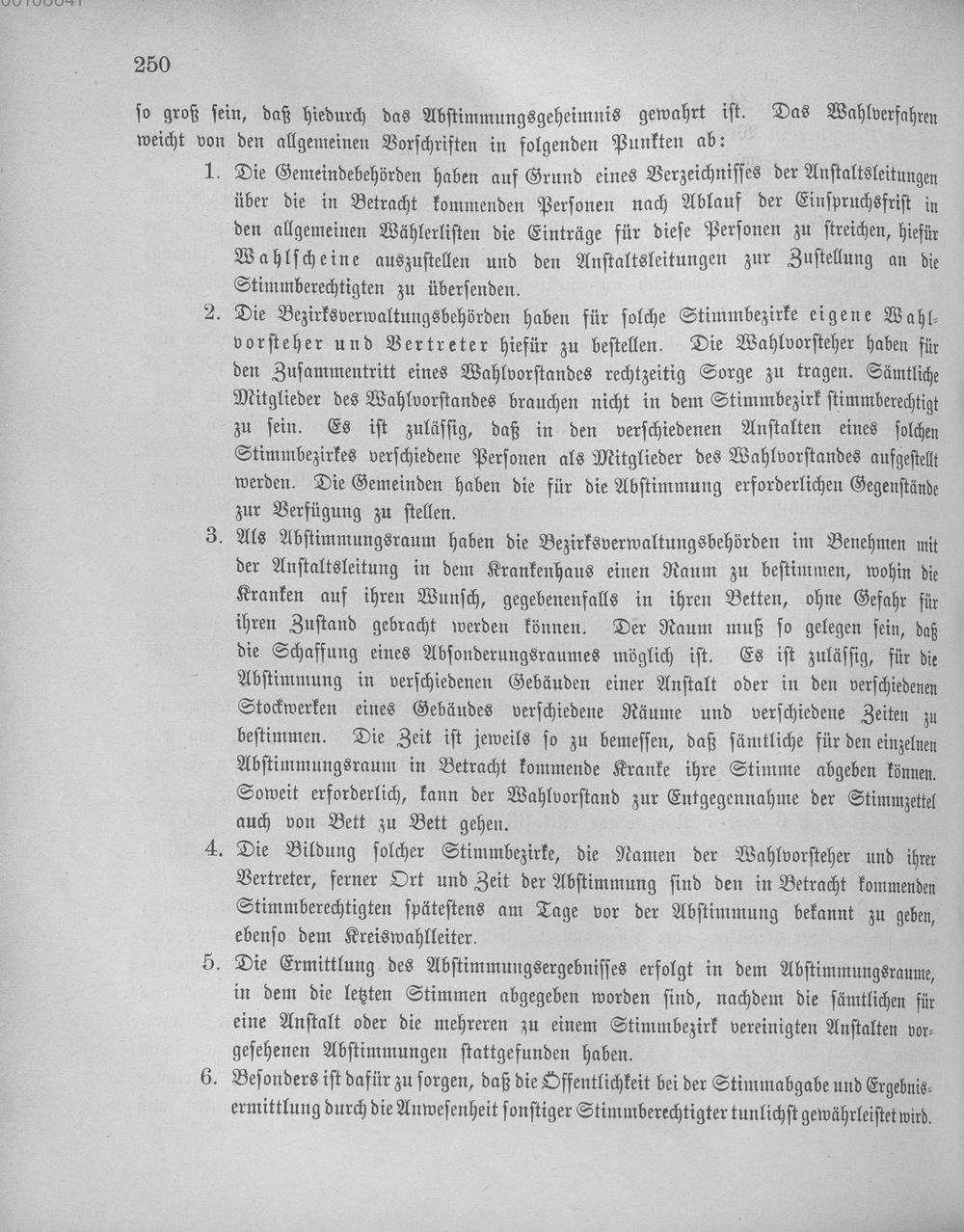 250

so groß sein, daß hiedurch das Abstimmungsgeheimnis gewahrt ist. Das Wahlverfahren weicht von den allgemeinen Vorschriften in folgenden Punkten ab:

1. Die Gemeindebehörden haben auf Grund eines Verzeichnisses der Anstaltsleitungen über die in Betracht kommenden Personen nach Ablauf der Einspruchsfrist in den allgemeinen Wählerlisten die Einträge für diese Personen zu streichen, hiefür Wahlscheine auszustellen und den Anstaltsleitungen zur Zustellung an die Stimmberechtigten zu übersenden.

2. Die Bezirksverwaltungsbehörden haben für solche Stimmbezirke eigene Wahlvorsteher und Vertreter hiefür zu bestellen. Die Wahlvorsteher haben für den Zusammentritt eines Wahlvorstandes rechtzeitig Sorge zu tragen. Sämtliche Mitglieder des Wahlvorstandes brauchen nicht in dem Stimmbezirk stimmberechtigt zu sein. Es ist zulässig, daß in den verschiedenen Anstalten eines solchen Stimmbezirkes verschiedene Personen als Mitglieder des Wahlvorstandes aufgestellt werden. Die Gemeinden haben die für die Abstimmung erforderlichen Gegenstände zur Verfügung zu stellen.

3. Als Abstimmungsraum haben die Bezirksverwaltungsbehörden im Benehmen mit der Anstaltsleitung in dem Krankenhaus einen Raum zu bestimmen, wohin die Kranken auf ihren Wunsch, gegebenenfalls in ihren Betten, ohne Gefahr für ihren Zustand gebracht werden können. Der Raum muß so gelegen sein, daß die Schaffung eines Absonderungsraumes möglich ist. Es ist zulässig, für die Abstimmung in verschiedenen Gebäuden einer Anstalt oder in den verschiedenen Stockwerken eines Gebäudes verschiedene Räume und verschiedene Zeiten zu bestimmen. Die Zeit ist jeweils so zu bemessen, daß sämtliche für den einzelnen Abstimmungsraum in Betracht kommende Kranke ihre Stimme abgeben können. Soweit erforderlich, kann der Wahlvorstand zur Entgegennahme der Stimmzettel auch von Bett zu Bett gehen.

4. Die Bildung solcher Stimmbezirke, die Namen der Wahlvorsteher und ihrer Vertreter, ferner Ort und Zeit der Abstimmung sind den in Betracht kommenden Stimmberechtigten spätestens am Tage vor der Abstimmung bekannt zu geben, ebenso dem Kreiswahlleiter.

5. Die Ermittlung des Abstimmungsergebnisses erfolgt in dem Abstimmungsraume, in dem die letzten Stimmen abgegeben worden sind, nachdem die sämtlichen für eine Anstalt oder die mehreren zu einem Stimmbezirk vereinigten Anstalten vorgesehenen Abstimmungen stattgefunden haben.

6. Besonders ist dafür zu sorgen, daß die Öffentlichkeit bei der Stimmabgabe und Ergebnisermittlung durch die Anwesenheit sonstiger Stimmberechtigter tunlichst gewährleistet wird.